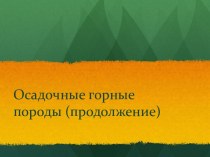 Осадочные горные породы (продолжение)